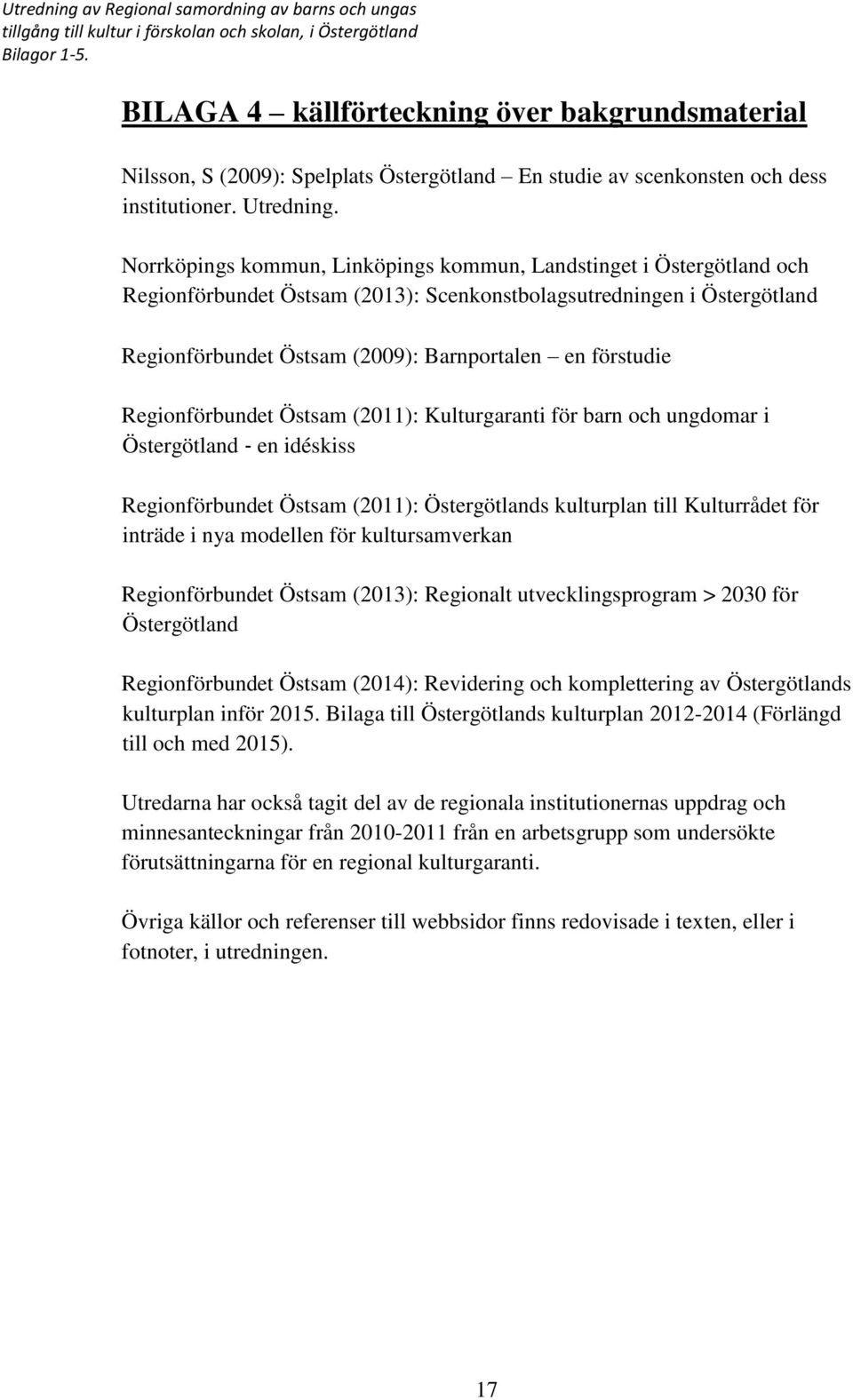 Utredning av Regional samordning av barns och ungas tillgång till kultur i förskolan och skolan, i Östergötland
Bilagor 1-5.

BILAGA 4 – källförteckning över bakgrundsmaterial

Nilsson, S (2009): Spelplats Östergötland – En studie av scenkonsten och dess institutioner. Utredning.

Norrköpings kommun, Linköpings kommun, Landstinget i Östergötland och Regionförbundet Östsam (2013): Scenkonstbolagsutredningen i Östergötland

Regionförbundet Östsam (2009): Barnportalen – en förstudie

Regionförbundet Östsam (2011): Kulturgaranti för barn och ungdomar i Östergötland - en idéskiss

Regionförbundet Östsam (2011): Östergötlands kulturplan till Kulturrådet för inträde i nya modellen för kultursamverkan

Regionförbundet Östsam (2013): Regionalt utvecklingsprogram > 2030 för Östergötland

Regionförbundet Östsam (2014): Revidering och komplettering av Östergötlands kulturplan inför 2015. Bilaga till Östergötlands kulturplan 2012-2014 (Förlängd till och med 2015).

Utredarna har också tagit del av de regionala institutionernas uppdrag och minnesanteckningar från 2010-2011 från en arbetsgrupp som undersökte förutsättningarna för en regional kulturgaranti.

Övriga källor och referenser till webbsidor finns redovisade i texten, eller i fotnoter, i utredningen.

17